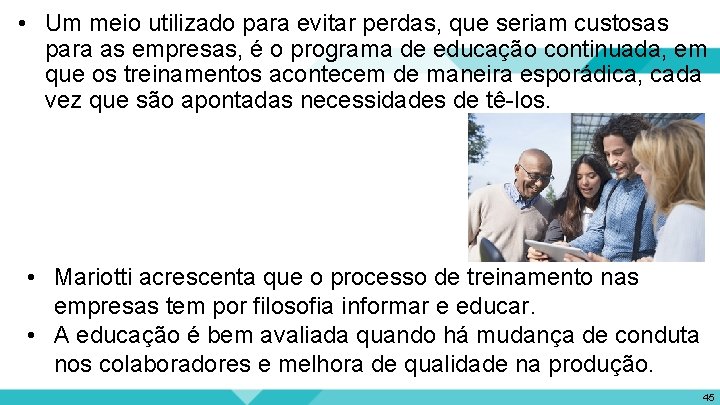 • Um meio utilizado para evitar perdas, que seriam custosas para as empresas, é o programa de educação continuada, em que os treinamentos acontecem de maneira esporádica, cada vez que são apontadas necessidades de tê-los.

• Mariotti acrescenta que o processo de treinamento nas empresas tem por filosofia informar e educar.
• A educação é bem avaliada quando há mudança de conduta nos colaboradores e melhora de qualidade na produção.

45